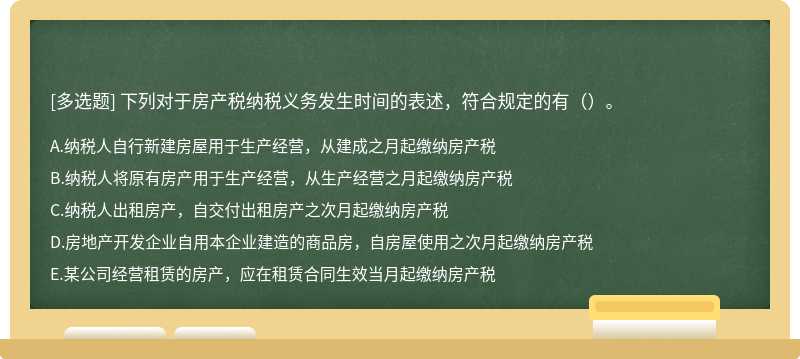 [多选题] 下列对于房产税纳税义务发生时间的表述，符合规定的有（）。

A.纳税人自行新建房屋用于生产经营，从建成之月起缴纳房产税

B.纳税人将原有房产用于生产经营，从生产经营之月起缴纳房产税

C.纳税人出租房产，自交付出租房产之次月起缴纳房产税

D.房地产开发企业自用本企业建造的商品房，自房屋使用之次月起缴纳房产税

E.某公司经营租赁的房产，应在租赁合同生效当月起缴纳房产税